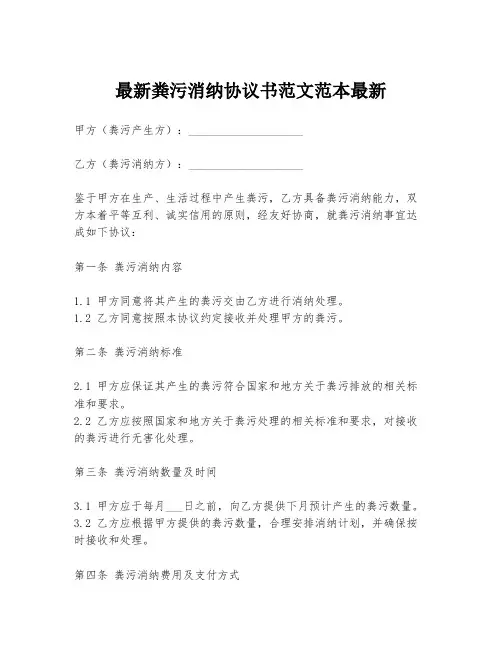 最新粪污消纳协议书范文范本最新

甲方（粪污产生方）：____________________

乙方（粪污消纳方）：____________________

鉴于甲方在生产、生活过程中产生粪污，乙方具备粪污消纳能力，双方本着平等互利、诚实信用的原则，经友好协商，就粪污消纳事宜达成如下协议：

第一条 粪污消纳内容

1.1 甲方同意将其产生的粪污交由乙方进行消纳处理。
1.2 乙方同意按照本协议约定接收并处理甲方的粪污。

第二条 粪污消纳标准

2.1 甲方应保证其产生的粪污符合国家和地方关于粪污排放的相关标准和要求。
2.2 乙方应按照国家和地方关于粪污处理的相关标准和要求，对接收的粪污进行无害化处理。

第三条 粪污消纳数量及时间

3.1 甲方应于每月___日之前，向乙方提供下月预计产生的粪污数量。
3.2 乙方应根据甲方提供的粪污数量，合理安排消纳计划，并确保按时接收和处理。

第四条 粪污消纳费用及支付方式